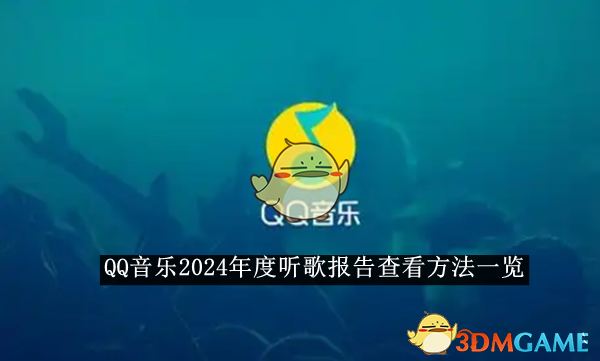 QQ音乐

QQ音乐2024年度听歌报告查看方法一览

3DMGAME